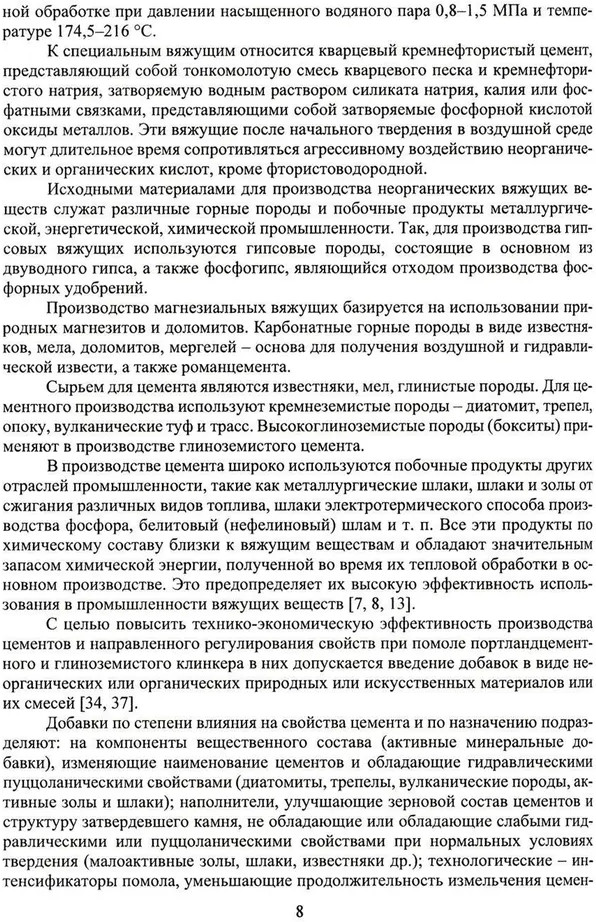 ной обработке при давлении насыщенного водяного пара 0,8–1,5 МПа и температуре 174,5–216 °С.

К специальным вяжущим относится кварцевый кремнефтористый цемент, представляющий собой тонкомолотую смесь кварцевого песка и кремнефтористого натрия, затворяемую водным раствором силиката натрия, калия или фосфатными связками, представляющими собой затворяемые фосфорной кислотой оксиды металлов. Эти вяжущие после начального твердения в воздушной среде могут длительное время сопротивляться агрессивному воздействию неорганических и органических кислот, кроме фтористоводородной.

Исходными материалами для производства неорганических вяжущих веществ служат различные горные породы и побочные продукты металлургической, энергетической, химической промышленности. Так, для производства гипсовых вяжущих используются гипсовые породы, состоящие в основном из двуводного гипса, а также фосфогипс, являющийся отходом производства фосфорных удобрений.

Производство магнезиальных вяжущих базируется на использовании природных магнезитов и доломитов. Карбонатные горные породы в виде известняков, мела, доломитов, мергелей – основа для получения воздушной и гидравлической извести, а также романцемента.

Сырьем для цемента являются известняки, мел, глинистые породы. Для цементного производства используют кремнеземистые породы – диатомит, трепел, опоку, вулканические туф и трасс. Высокоглиноземистые породы (бокситы) применяют в производстве глиноземистого цемента.

В производстве цемента широко используются побочные продукты других отраслей промышленности, такие как металлургические шлаки, шлаки и золы от сжигания различных видов топлива, шлаки электротермического способа производства фосфора, белитовый (нефелиновый) шлам и т. п. Все эти продукты по химическому составу близки к вяжущим веществам и обладают значительным запасом химической энергии, полученной во время их тепловой обработки в основном производстве. Это предопределяет их высокую эффективность использования в промышленности вяжущих веществ [7, 8, 13].

С целью повысить технико-экономическую эффективность производства цементов и направленного регулирования свойств при помоле портландцементного и глиноземистого клинкера в них допускается введение добавок в виде неорганических или органических природных или искусственных материалов или их смесей [34, 37].

Добавки по степени влияния на свойства цемента и по назначению подразделяют: на компоненты вещественного состава (активные минеральные добавки), изменяющие наименование цементов и обладающие гидравлическими пуццоланическими свойствами (диатомиты, трепелы, вулканические породы, активные золы и шлаки); наполнители, улучшающие зерновой состав цементов и структуру затвердевшего камня, не обладающие или обладающие слабыми гидравлическими или пуццоланическими свойствами при нормальных условиях твердения (малоактивные золы, шлаки, известняки др.); технологические – интенсификаторы помола, уменьшающие продолжительность измельчения цемен-

8